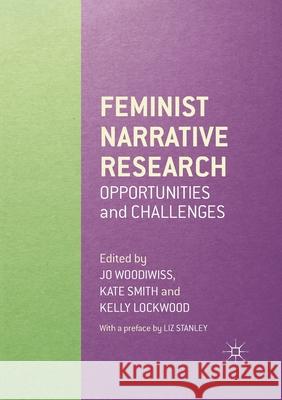 FEMINIST NARRATIVE RESEARCH
OPPORTUNITIES and CHALLENGES

Edited by
JO WOODIWISS,
KATE SMITH and
KELLY LOCKWOOD

With a preface by LIZ STANLEY

Kraina Książek